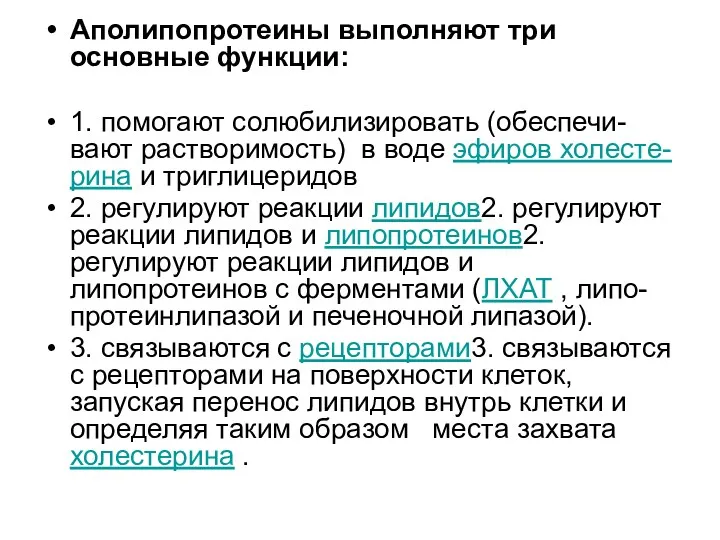 • Аполипопротеины выполняют три основные функции:

• 1. помогают солюбилизировать (обеспечивают растворимость) в воде эфиров холестерина и триглицеридов
• 2. регулируют реакции липидов2. регулируют реакции липидов и липопротеинов2. регулируют реакции липидов и липопротеинов с ферментами (ЛХАТ , липопротеинлипазой и печеночной липазой).
• 3. связываются с рецепторами3. связываются с рецепторами на поверхности клеток, запуская перенос липидов внутрь клетки и определяя таким образом места захвата холестерина .